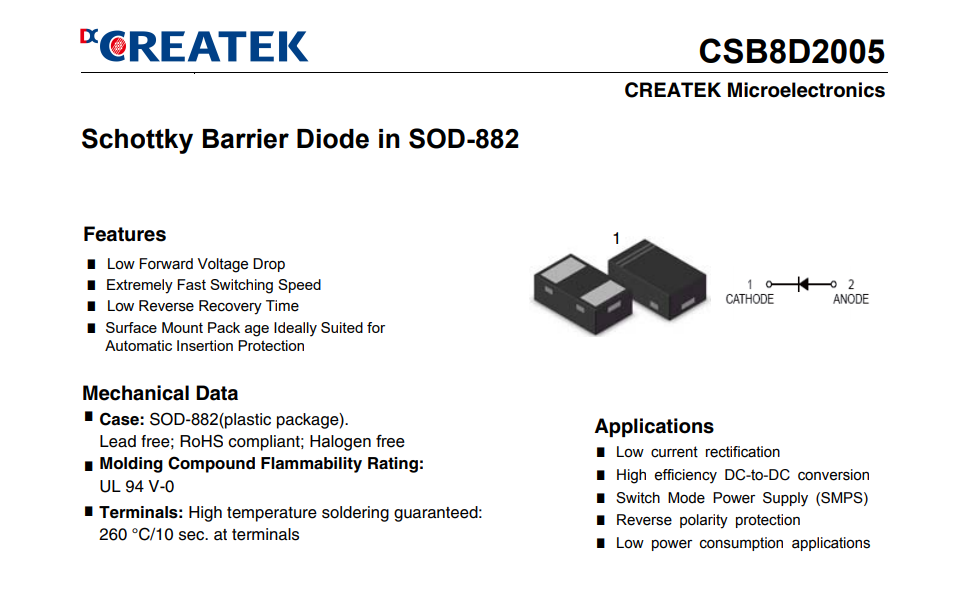 DC CREATEK

CSB8D2005

CREATEK Microelectronics

Schottky Barrier Diode in SOD-882

Features

■ Low Forward Voltage Drop
■ Extremely Fast Switching Speed
■ Low Reverse Recovery Time
■ Surface Mount Pack age Ideally Suited for Automatic Insertion Protection

1

1 CATHODE

2 ANODE

Mechanical Data

■ Case: SOD-882(plastic package). Lead free; RoHS compliant; Halogen free
■ Molding Compound Flammability Rating: UL 94 V-0
■ Terminals: High temperature soldering guaranteed: 260 °C/10 sec. at terminals

Applications

■ Low current rectification
■ High efficiency DC-to-DC conversion
■ Switch Mode Power Supply (SMPS)
■ Reverse polarity protection
■ Low power consumption applications